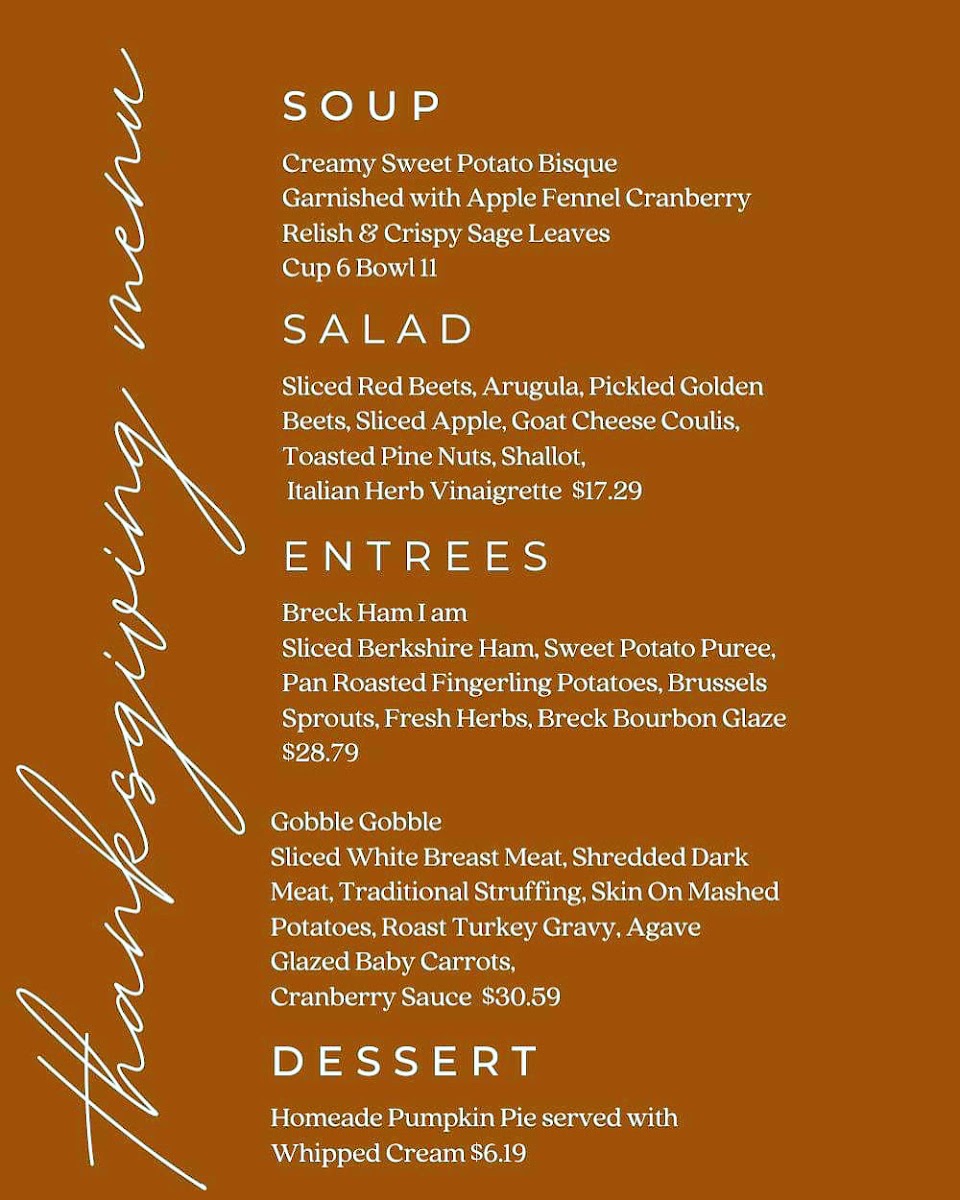 thanksgiving menu

SOUP

Creamy Sweet Potato Bisque
Garnished with Apple Fennel Cranberry Relish & Crispy Sage Leaves
Cup 6 Bowl 11

SALAD

Sliced Red Beets, Arugula, Pickled Golden Beets, Sliced Apple, Goat Cheese Coulis, Toasted Pine Nuts, Shallot, Italian Herb Vinaigrette $17.29

ENTREES

Breck Ham I am
Sliced Berkshire Ham, Sweet Potato Puree, Pan Roasted Fingerling Potatoes, Brussels Sprouts, Fresh Herbs, Breck Bourbon Glaze $28.79

Gobble Gobble
Sliced White Breast Meat, Shredded Dark Meat, Traditional Struffing, Skin On Mashed Potatoes, Roast Turkey Gravy, Agave Glazed Baby Carrots, Cranberry Sauce $30.59

DESSERT

Homeade Pumpkin Pie served with Whipped Cream $6.19